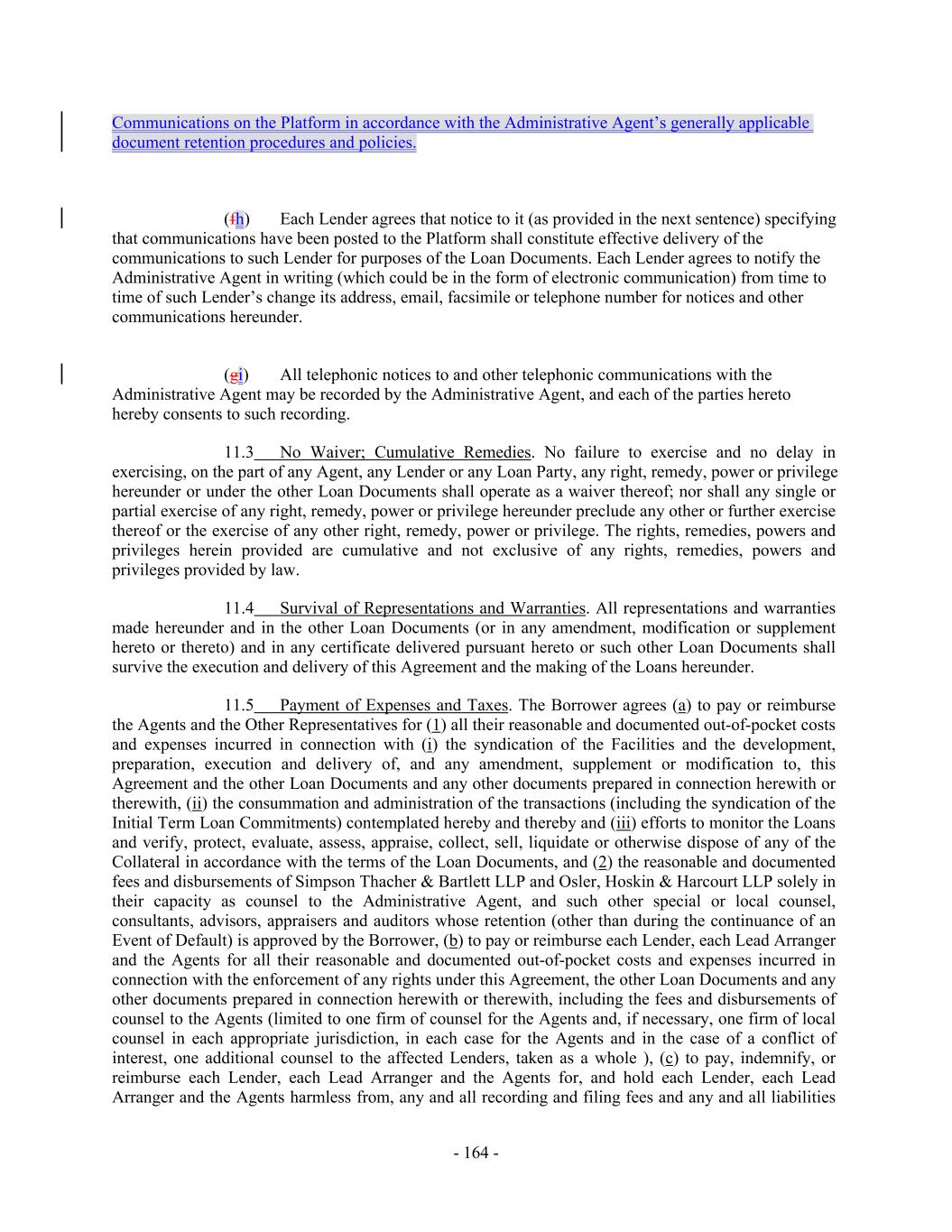 Communications on the Platform in accordance with the Administrative Agent's generally applicable document retention procedures and policies.

(fh) Each Lender agrees that notice to it (as provided in the next sentence) specifying that communications have been posted to the Platform shall constitute effective delivery of the communications to such Lender for purposes of the Loan Documents. Each Lender agrees to notify the Administrative Agent in writing (which could be in the form of electronic communication) from time to time of such Lender's change its address, email, facsimile or telephone number for notices and other communications hereunder.

(gi) All telephonic notices to and other telephonic communications with the Administrative Agent may be recorded by the Administrative Agent, and each of the parties hereto hereby consents to such recording.

11.3 No Waiver; Cumulative Remedies. No failure to exercise and no delay in exercising, on the part of any Agent, any Lender or any Loan Party, any right, remedy, power or privilege hereunder or under the other Loan Documents shall operate as a waiver thereof; nor shall any single or partial exercise of any right, remedy, power or privilege hereunder preclude any other or further exercise thereof or the exercise of any other right, remedy, power or privilege. The rights, remedies, powers and privileges herein provided are cumulative and not exclusive of any rights, remedies, powers and privileges provided by law.

11.4 Survival of Representations and Warranties. All representations and warranties made hereunder and in the other Loan Documents (or in any amendment, modification or supplement hereto or thereto) and in any certificate delivered pursuant hereto or such other Loan Documents shall survive the execution and delivery of this Agreement and the making of the Loans hereunder.

11.5 Payment of Expenses and Taxes. The Borrower agrees (a) to pay or reimburse the Agents and the Other Representatives for (1) all their reasonable and documented out-of-pocket costs and expenses incurred in connection with (i) the syndication of the Facilities and the development, preparation, execution and delivery of, and any amendment, supplement or modification to, this Agreement and the other Loan Documents and any other documents prepared in connection herewith or therewith, (ii) the consummation and administration of the transactions (including the syndication of the Initial Term Loan Commitments) contemplated hereby and thereby and (iii) efforts to monitor the Loans and verify, protect, evaluate, assess, appraise, collect, sell, liquidate or otherwise dispose of any of the Collateral in accordance with the terms of the Loan Documents, and (2) the reasonable and documented fees and disbursements of Simpson Thacher & Bartlett LLP and Osler, Hoskin & Harcourt LLP solely in their capacity as counsel to the Administrative Agent, and such other special or local counsel, consultants, advisors, appraisers and auditors whose retention (other than during the continuance of an Event of Default) is approved by the Borrower, (b) to pay or reimburse each Lender, each Lead Arranger and the Agents for all their reasonable and documented out-of-pocket costs and expenses incurred in connection with the enforcement of any rights under this Agreement, the other Loan Documents and any other documents prepared in connection herewith or therewith, including the fees and disbursements of counsel to the Agents (limited to one firm of counsel for the Agents and, if necessary, one firm of local counsel in each appropriate jurisdiction, in each case for the Agents and in the case of a conflict of interest, one additional counsel to the affected Lenders, taken as a whole ), (c) to pay, indemnify, or reimburse each Lender, each Lead Arranger and the Agents for, and hold each Lender, each Lead Arranger and the Agents harmless from, any and all recording and filing fees and any and all liabilities

- 164 -